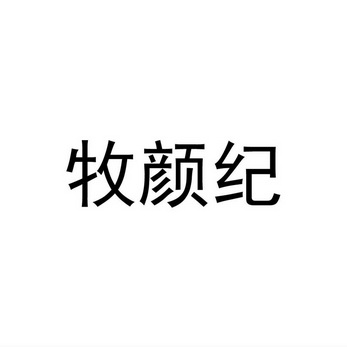 牧颜纪